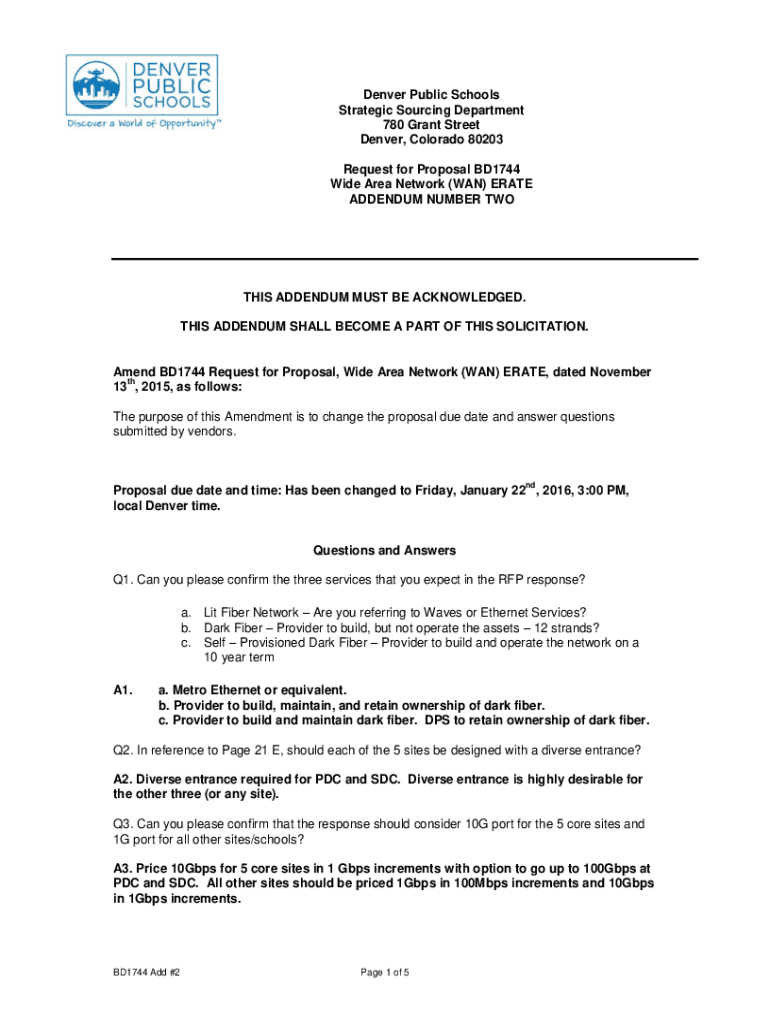 DENVER PUBLIC SCHOOLS
Discover a World of Opportunity™

Denver Public Schools
Strategic Sourcing Department
780 Grant Street
Denver, Colorado 80203

Request for Proposal BD1744
Wide Area Network (WAN) ERATE
ADDENDUM NUMBER TWO

THIS ADDENDUM MUST BE ACKNOWLEDGED.

THIS ADDENDUM SHALL BECOME A PART OF THIS SOLICITATION.

Amend BD1744 Request for Proposal, Wide Area Network (WAN) ERATE, dated November 13$^{th}$, 2015, as follows:

The purpose of this Amendment is to change the proposal due date and answer questions submitted by vendors.

Proposal due date and time: Has been changed to Friday, January 22$^{nd}$, 2016, 3:00 PM, local Denver time.

Questions and Answers

Q1. Can you please confirm the three services that you expect in the RFP response?

a. Lit Fiber Network – Are you referring to Waves or Ethernet Services?
b. Dark Fiber – Provider to build, but not operate the assets – 12 strands?
c. Self – Provisioned Dark Fiber – Provider to build and operate the network on a 10 year term

A1. a. Metro Ethernet or equivalent.
b. Provider to build, maintain, and retain ownership of dark fiber.
c. Provider to build and maintain dark fiber. DPS to retain ownership of dark fiber.

Q2. In reference to Page 21 E, should each of the 5 sites be designed with a diverse entrance?

A2. Diverse entrance required for PDC and SDC. Diverse entrance is highly desirable for the other three (or any site).

Q3. Can you please confirm that the response should consider 10G port for the 5 core sites and 1G port for all other sites/schools?

A3. Price 10Gbps for 5 core sites in 1 Gbps increments with option to go up to 100Gbps at PDC and SDC. All other sites should be priced 1Gbps in 100Mbps increments and 10Gbps in 1Gbps increments.

BD1744 Add #2

Page 1 of 5